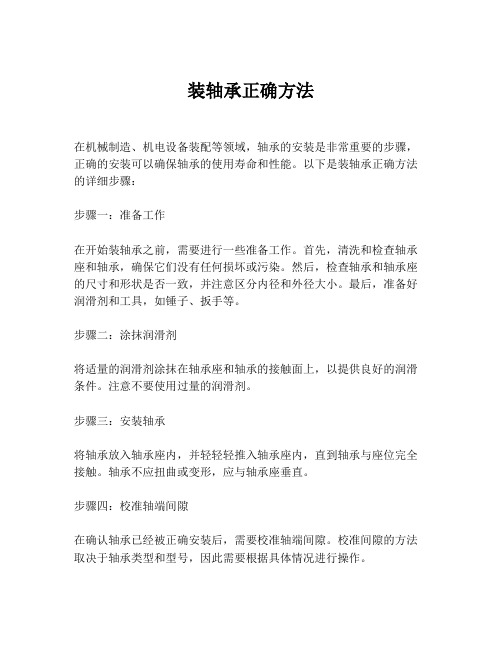 装轴承正确方法

在机械制造、机电设备装配等领域，轴承的安装是非常重要的步骤，正确的安装可以确保轴承的使用寿命和性能。以下是装轴承正确方法的详细步骤：

步骤一：准备工作

在开始装轴承之前，需要进行一些准备工作。首先，清洗和检查轴承座和轴承，确保它们没有任何损坏或污染。然后，检查轴承和轴承座的尺寸和形状是否一致，并注意区分内径和外径大小。最后，准备好润滑剂和工具，如锤子、扳手等。

步骤二：涂抹润滑剂

将适量的润滑剂涂抹在轴承座和轴承的接触面上，以提供良好的润滑条件。注意不要使用过量的润滑剂。

步骤三：安装轴承

将轴承放入轴承座内，并轻轻轻推入轴承座内，直到轴承与座位完全接触。轴承不应扭曲或变形，应与轴承座垂直。

步骤四：校准轴端间隙

在确认轴承已经被正确安装后，需要校准轴端间隙。校准间隙的方法取决于轴承类型和型号，因此需要根据具体情况进行操作。